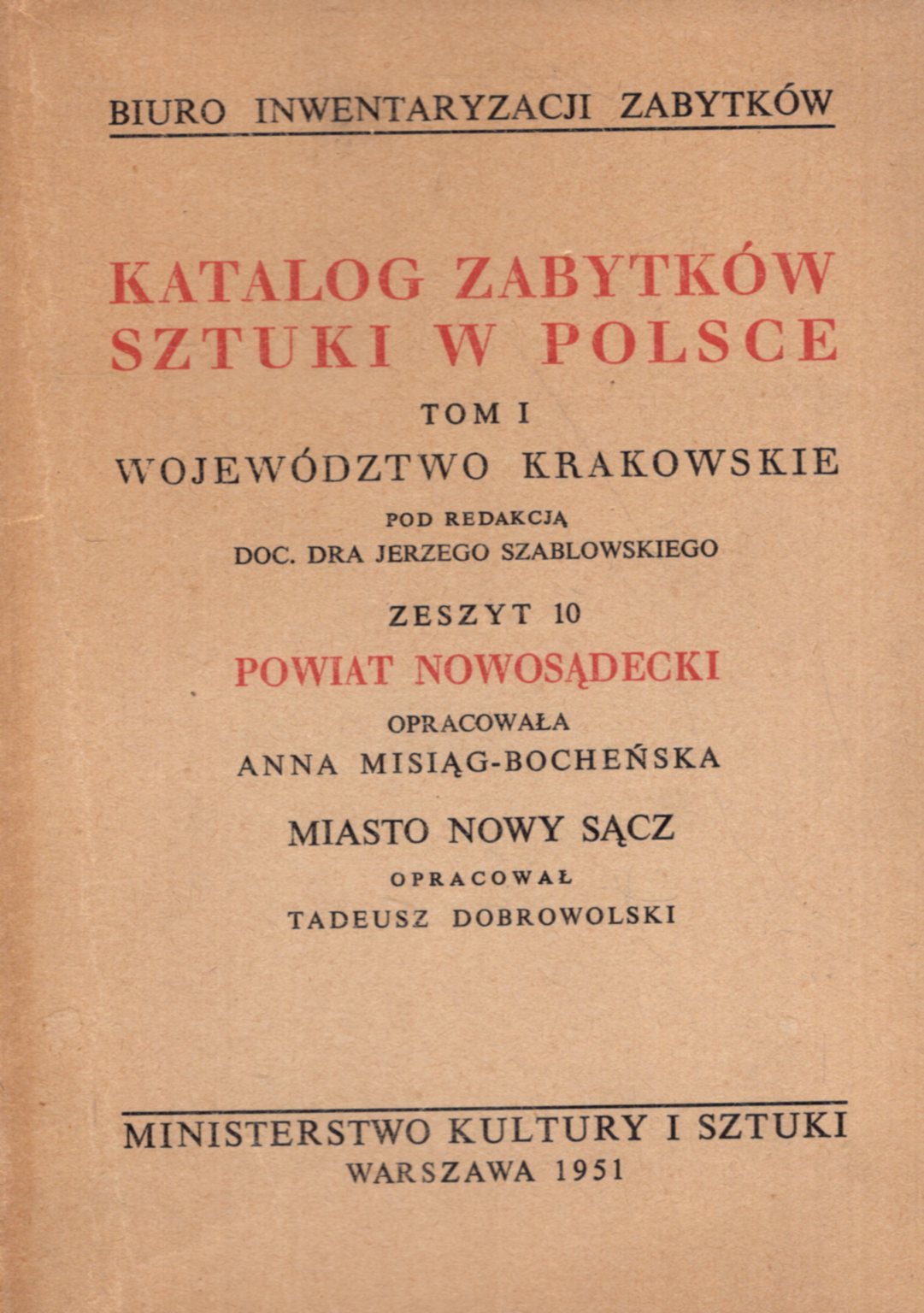 BIURO INWENTARYZACJI ZABYTKÓW

KATALOG ZABYTKÓW SZTUKI W POLSCE

TOM I

WOJEWÓDZTWO KRAKOWSKIE

POD REDAKCJĄ
DOC. DRA JERZEGO SZABLOWSKIEGO

ZESZYT 10

POWIAT NOWOSĄDECKI

OPRACOWAŁA
ANNA MISIĄG-BOCHEŃSKA

MIASTO NOWY SĄCZ

OPRACOWAŁ
TADEUSZ DOBROWOLSKI

MINISTERSTWO KULTURY I SZTUKI
WARSZAWA 1951